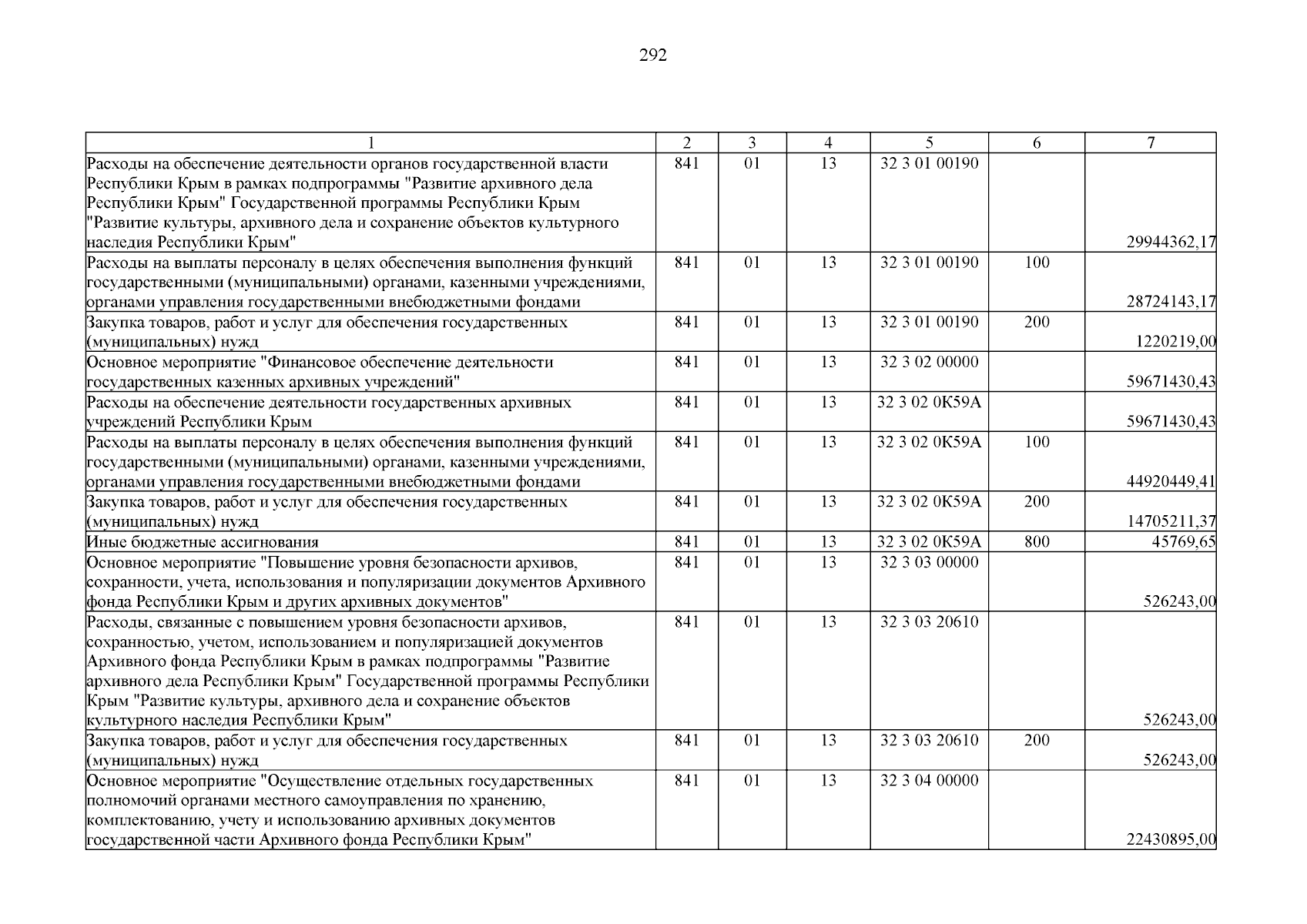 292

| 1 | 2 | 3 | 4 | 5 | 6 | 7 |
|---|---|---|---|---|---|---|
| Расходы на обеспечение деятельности органов государственной власти Республики Крым в рамках подпрограммы "Развитие архивного дела Республики Крым" Государственной программы Республики Крым "Развитие культуры, архивного дела и сохранение объектов культурного наследия Республики Крым" | 841 | 01 | 13 | 32 3 01 00190 | | 29944362,17 |
| Расходы на выплаты персоналу в целях обеспечения выполнения функций государственными (муниципальными) органами, казенными учреждениями, органами управления государственными внебюджетными фондами | 841 | 01 | 13 | 32 3 01 00190 | 100 | 28724143,17 |
| Закупка товаров, работ и услуг для обеспечения государственных (муниципальных) нужд | 841 | 01 | 13 | 32 3 01 00190 | 200 | 1220219,00 |
| Основное мероприятие "Финансовое обеспечение деятельности государственных казенных архивных учреждений" | 841 | 01 | 13 | 32 3 02 00000 | | 59671430,43 |
| Расходы на обеспечение деятельности государственных архивных учреждений Республики Крым | 841 | 01 | 13 | 32 3 02 0К59А | | 59671430,43 |
| Расходы на выплаты персоналу в целях обеспечения выполнения функций государственными (муниципальными) органами, казенными учреждениями, органами управления государственными внебюджетными фондами | 841 | 01 | 13 | 32 3 02 0К59А | 100 | 44920449,41 |
| Закупка товаров, работ и услуг для обеспечения государственных (муниципальных) нужд | 841 | 01 | 13 | 32 3 02 0К59А | 200 | 14705211,37 |
| Иные бюджетные ассигнования | 841 | 01 | 13 | 32 3 02 0К59А | 800 | 45769,65 |
| Основное мероприятие "Повышение уровня безопасности архивов, сохранности, учета, использования и популяризации документов Архивного фонда Республики Крым и других архивных документов" | 841 | 01 | 13 | 32 3 03 00000 | | 526243,00 |
| Расходы, связанные с повышением уровня безопасности архивов, сохранностью, учетом, использованием и популяризацией документов Архивного фонда Республики Крым в рамках подпрограммы "Развитие архивного дела Республики Крым" Государственной программы Республики Крым "Развитие культуры, архивного дела и сохранение объектов культурного наследия Республики Крым" | 841 | 01 | 13 | 32 3 03 20610 | | 526243,00 |
| Закупка товаров, работ и услуг для обеспечения государственных (муниципальных) нужд | 841 | 01 | 13 | 32 3 03 20610 | 200 | 526243,00 |
| Основное мероприятие "Осуществление отдельных государственных полномочий органами местного самоуправления по хранению, комплектованию, учету и использованию архивных документов государственной части Архивного фонда Республики Крым" | 841 | 01 | 13 | 32 3 04 00000 | | 22430895,00 |